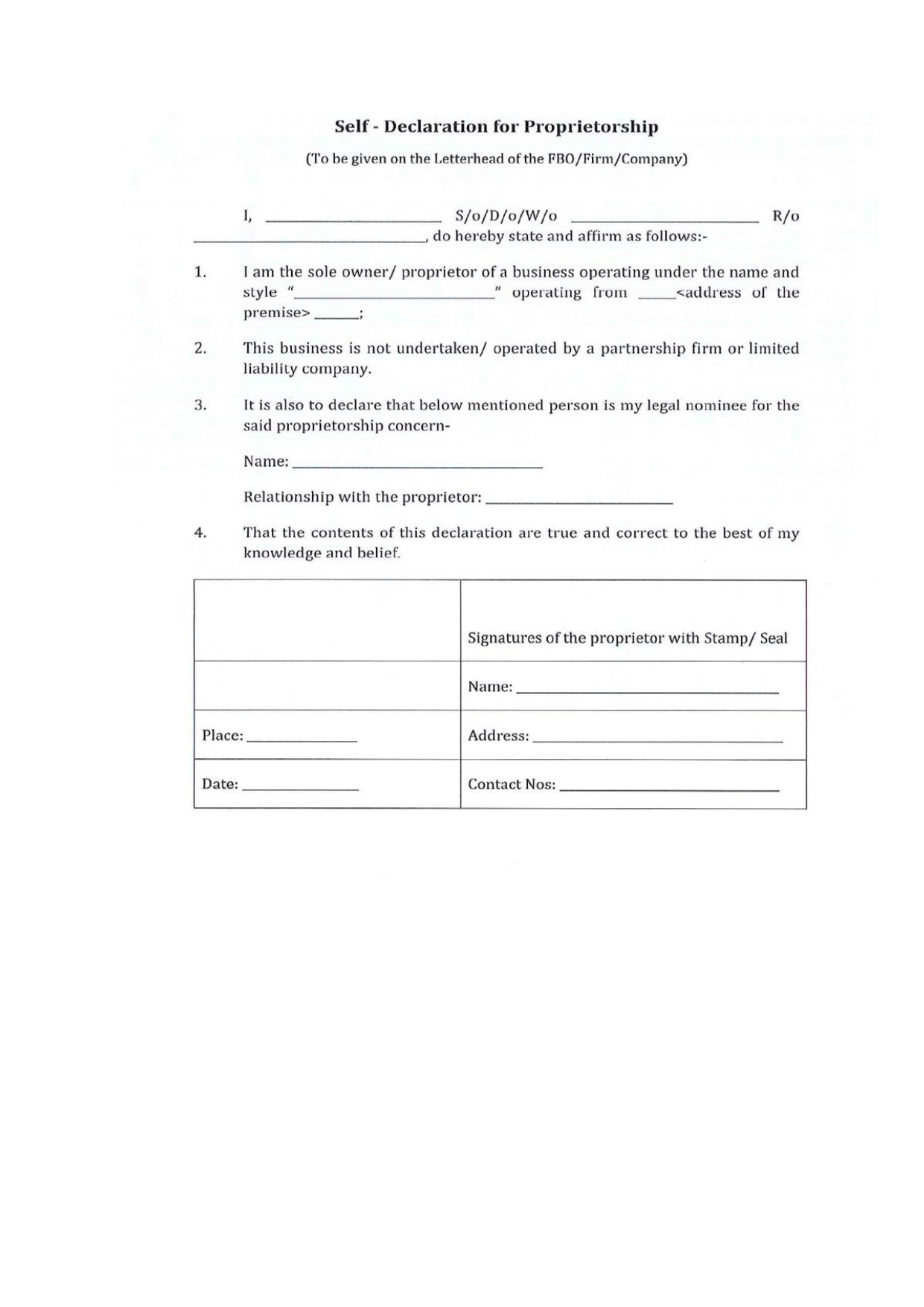 Self - Declaration for Proprietorship

(To be given on the Letterhead of the FBO/Firm/Company)

I, ____ S/o/D/o/W/o ____ R/o ____, do hereby state and affirm as follows:-

1. I am the sole owner/ proprietor of a business operating under the name and style "____" operating from ____<address of the premise> ____;

2. This business is not undertaken/ operated by a partnership firm or limited liability company.

3. It is also to declare that below mentioned person is my legal nominee for the said proprietorship concern-

Name: ____

Relationship with the proprietor: ____

4. That the contents of this declaration are true and correct to the best of my knowledge and belief.

|  | Signatures of the proprietor with Stamp/ Seal |
|---|---|
|  | Name: ____ |
| Place: ____ | Address: ____ |
| Date: ____ | Contact Nos: ____ |